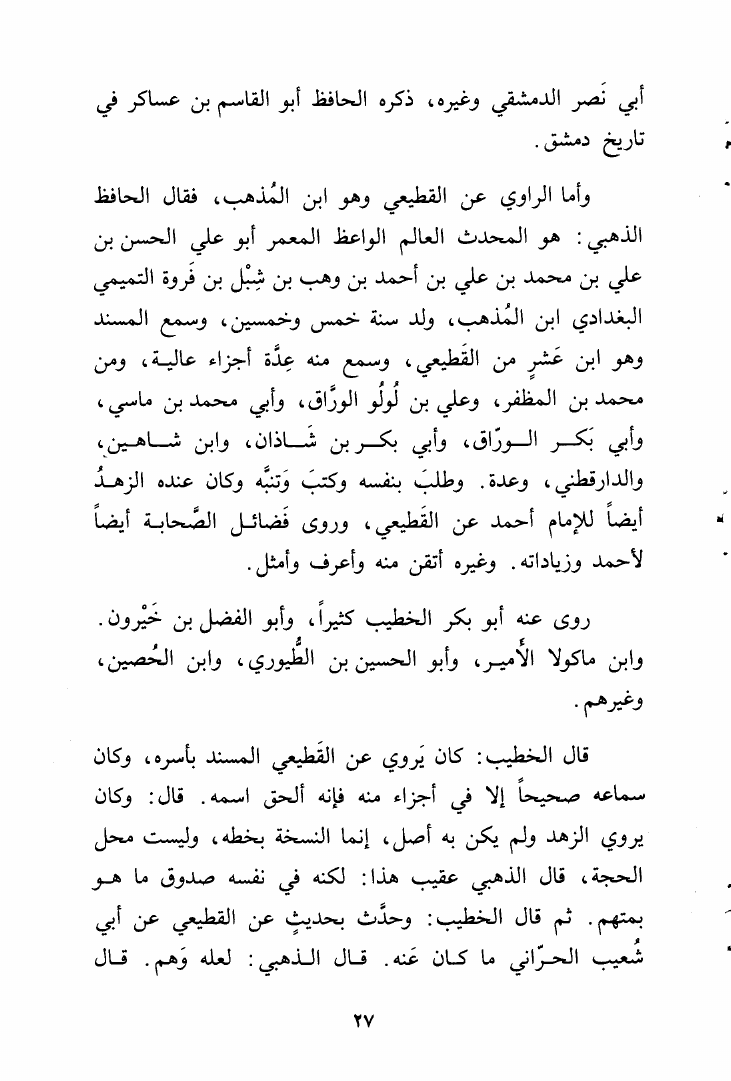 أبي نَصر الدمشقي وغيره، ذكره الحافظ أبو القاسم بن عساكر في تاريخ دمشق.

وأما الراوي عن القطيعي وهو ابن المُذهب، فقال الحافظ الذهبي: هو المحدث العالم الواعظ المعمر أبو علي الحسن بن علي بن محمد بن علي بن أحمد بن وهب بن شِبْل بن فَروة التميمي البغدادي ابن المُذهب، ولد سنة خمس وخمسين، وسمع المسند وهو ابن عَشرٍ من القَطيعي، وسمع منه عِدَّة أجزاء عالية، ومن محمد بن المظفر، وعلي بن لُولُو الورَّاق، وأبي محمد بن ماسي، وأبي بَكر الورّاق، وأبي بكر بن شَاذان، وابن شاهين، والدارقطني، وعدة. وطلبَ بنفسه وكتبَ وَتنبَّه وكان عنده الزهدُ أيضاً للإمام أحمد عن القَطيعي، وروى فَضائل الصَّحابة أيضاً لأحمد وزياداته. وغيره أتقن منه وأعرف وأمثل.

روى عنه أبو بكر الخطيب كثيراً، وأبو الفضل بن خَيْرون. وابن ماكولا الأمير، وأبو الحسين بن الطُّيوري، وابن الحُصين، وغيرهم.

قال الخطيب: كان يَروي عن القَطيعي المسند بأسره، وكان سماعه صحيحاً إلا في أجزاء منه فإنه ألحق اسمه. قال: وكان يروي الزهد ولم يكن به أصل، إنما النسخة بخطه، وليست محل الحجة، قال الذهبي عقيب هذا: لكنه في نفسه صدوق ما هو بمتهم. ثم قال الخطيب: وحدَّث بحديثٍ عن القطيعي عن أبي شُعيب الحرّاني ما كان عَنه. قال الذهبي: لعله وَهم. قال

٢٧